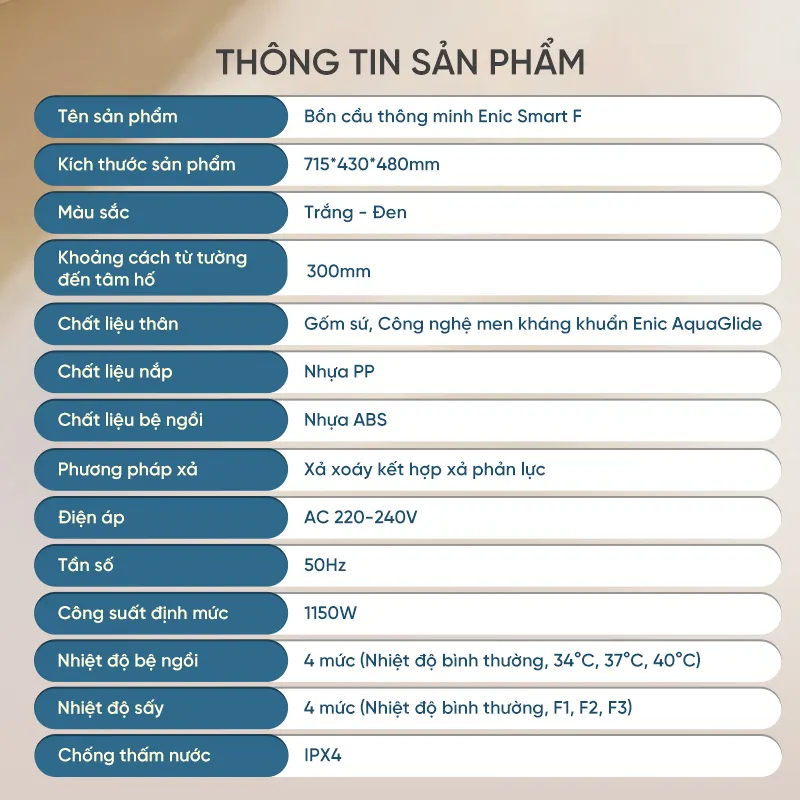 THÔNG TIN SẢN PHẨM

Tên sản phẩm
Bồn cầu thông minh Enic Smart F

Kích thước sản phẩm
715*430*480mm

Màu sắc
Trắng - Đen

Khoảng cách từ tường đến tâm hố
300mm

Chất liệu thân
Gốm sứ, Công nghệ men kháng khuẩn Enic AquaGlide

Chất liệu nắp
Nhựa PP

Chất liệu bệ ngồi
Nhựa ABS

Phương pháp xả
Xả xoáy kết hợp xả phản lực

Điện áp
AC 220-240V

Tần số
50Hz

Công suất định mức
1150W

Nhiệt độ bệ ngồi
4 mức (Nhiệt độ bình thường, 34°C, 37°C, 40°C)

Nhiệt độ sấy
4 mức (Nhiệt độ bình thường, F1, F2, F3)

Chống thấm nước
IPX4